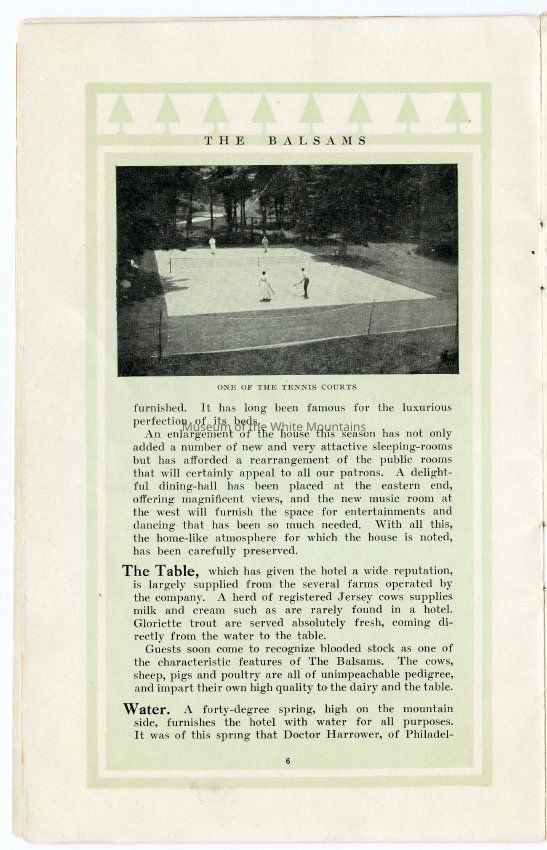 THE BALSAMS

ONE OF THE TENNIS COURTS

furnished. It has long been famous for the luxurious perfection of its beds.

Museum of the White Mountains

An enlargement of the house this season has not only added a number of new and very attactive sleeping-rooms but has afforded a rearrangement of the public rooms that will certainly appeal to all our patrons. A delightful dining-hall has been placed at the eastern end, offering magnificent views, and the new music room at the west will furnish the space for entertainments and dancing that has been so much needed. With all this, the home-like atmosphere for which the house is noted, has been carefully preserved.

The Table, which has given the hotel a wide reputation, is largely supplied from the several farms operated by the company. A herd of registered Jersey cows supplies milk and cream such as are rarely found in a hotel. Gloriette trout are served absolutely fresh, coming directly from the water to the table.

Guests soon come to recognize blooded stock as one of the characteristic features of The Balsams. The cows, sheep, pigs and poultry are all of unimpeachable pedigree, and impart their own high quality to the dairy and the table.

Water. A forty-degree spring, high on the mountain side, furnishes the hotel with water for all purposes. It was of this spring that Doctor Harrower, of Philadel-

6